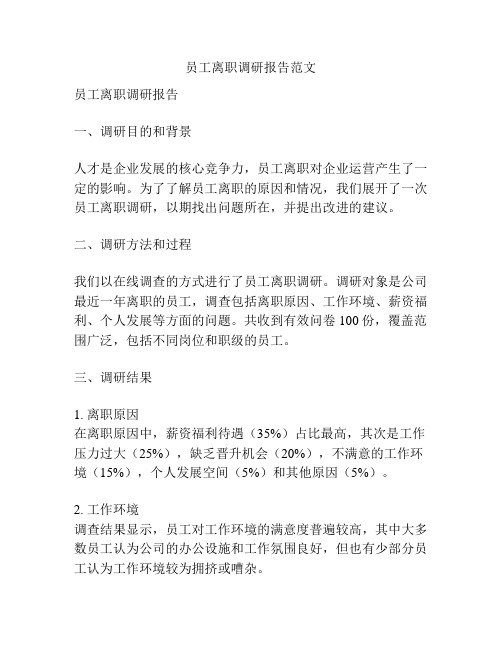 员工离职调研报告范文

员工离职调研报告

一、调研目的和背景

人才是企业发展的核心竞争力，员工离职对企业运营产生了一定的影响。为了了解员工离职的原因和情况，我们展开了一次员工离职调研，以期找出问题所在，并提出改进的建议。

二、调研方法和过程

我们以在线调查的方式进行了员工离职调研。调研对象是公司最近一年离职的员工，调查包括离职原因、工作环境、薪资福利、个人发展等方面的问题。共收到有效问卷 100 份，覆盖范围广泛，包括不同岗位和职级的员工。

三、调研结果

1. 离职原因
在离职原因中，薪资福利待遇（35%）占比最高，其次是工作压力过大（25%），缺乏晋升机会（20%），不满意的工作环境（15%），个人发展空间（5%）和其他原因（5%）。

2. 工作环境
调查结果显示，员工对工作环境的满意度普遍较高，其中大多数员工认为公司的办公设施和工作氛围良好，但也有少部分员工认为工作环境较为拥挤或嘈杂。